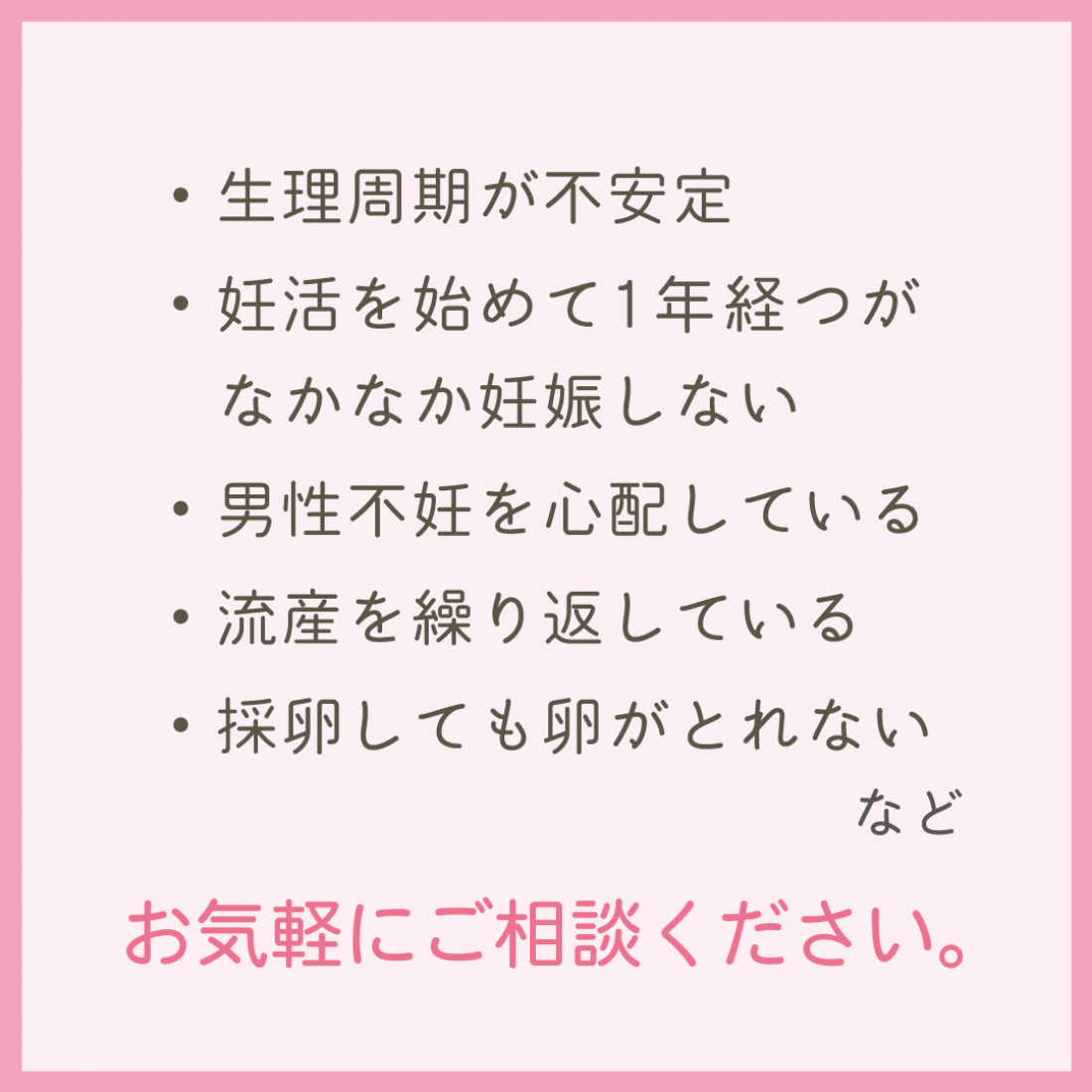 ・生理周期が不安定
・妊活を始めて1年経つがなかなか妊娠しない
・男性不妊を心配している
・流産を繰り返している
・採卵しても卵がとれない

など

お気軽にご相談ください。